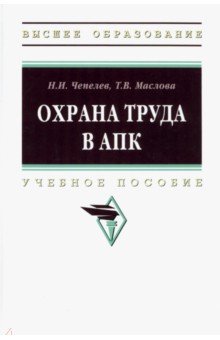 ВЫСШЕЕ ОБРАЗОВАНИЕ

Н.И. Чепелев, Т.В. Маслова

ОХРАНА ТРУДА В АПК

УЧЕБНОЕ ПОСОБИЕ